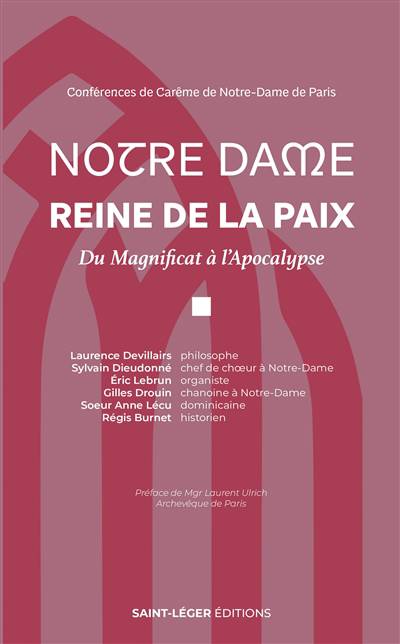 Conférences de Carême de Notre-Dame de Paris

NOTRE DAME

REINE DE LA PAIX

Du Magnificat à l'Apocalypse

Laurence Devillairs philosophe
Sylvain Dieudonné chef de chœur à Notre-Dame
Éric Lebrun organiste
Gilles Drouin chanoine à Notre-Dame
Soeur Anne Lécu dominicaine
Régis Burnet historien

Préface de Mgr Laurent Ulrich
Archevêque de Paris

SAINT-LÉGER ÉDITIONS